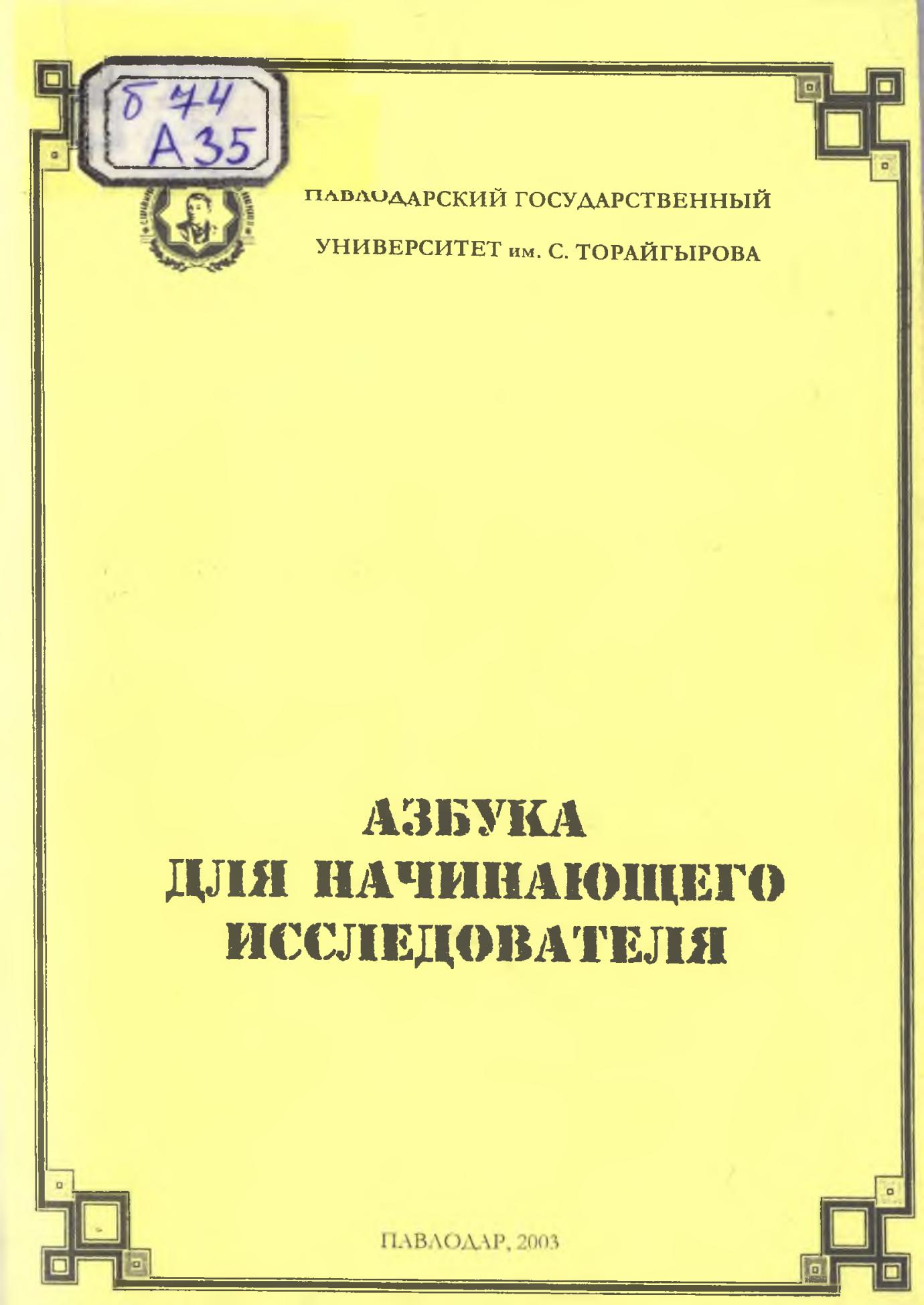 Б 74
А 35

ПАВЛОДАРСКИЙ ГОСУДАРСТВЕННЫЙ

УНИВЕРСИТЕТ им. С. ТОРАЙГЫРОВА

АЗБУКА
ДЛЯ НАЧИНАЮЩЕГО
ИССЛЕДОВАТЕЛЯ

ПАВЛОДАР, 2003